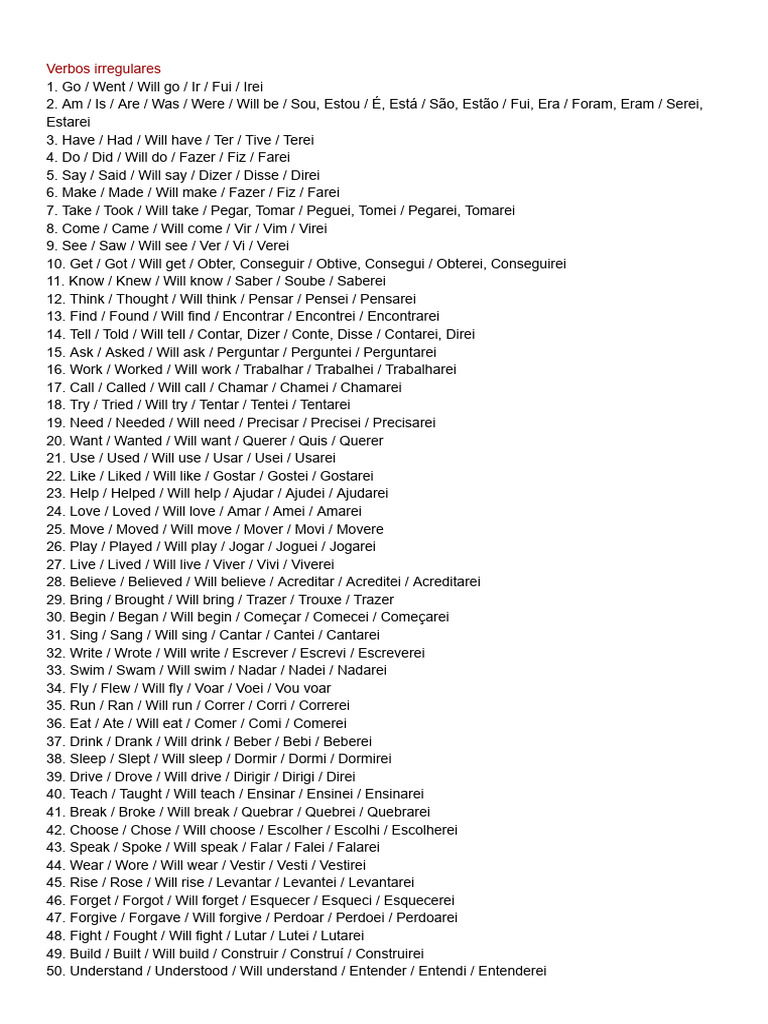 Verbos irregulares
1. Go / Went / Will go / Ir / Fui / Irei
2. Am / Is / Are / Was / Were / Will be / Sou, Estou / É, Está / São, Estão / Fui, Era / Foram, Eram / Serei, Estarei
3. Have / Had / Will have / Ter / Tive / Terei
4. Do / Did / Will do / Fazer / Fiz / Farei
5. Say / Said / Will say / Dizer / Disse / Direi
6. Make / Made / Will make / Fazer / Fiz / Farei
7. Take / Took / Will take / Pegar, Tomar / Peguei, Tomei / Pegarei, Tomarei
8. Come / Came / Will come / Vir / Vim / Virei
9. See / Saw / Will see / Ver / Vi / Verei
10. Get / Got / Will get / Obter, Conseguir / Obtive, Consegui / Obterei, Conseguirei
11. Know / Knew / Will know / Saber / Soube / Saberei
12. Think / Thought / Will think / Pensar / Pensei / Pensarei
13. Find / Found / Will find / Encontrar / Encontrei / Encontrarei
14. Tell / Told / Will tell / Contar, Dizer / Conte, Disse / Contarei, Direi
15. Ask / Asked / Will ask / Perguntar / Perguntei / Perguntarei
16. Work / Worked / Will work / Trabalhar / Trabalhei / Trabalharei
17. Call / Called / Will call / Chamar / Chamei / Chamarei
18. Try / Tried / Will try / Tentar / Tentei / Tentarei
19. Need / Needed / Will need / Precisar / Precisei / Precisarei
20. Want / Wanted / Will want / Querer / Quis / Querer
21. Use / Used / Will use / Usar / Usei / Usarei
22. Like / Liked / Will like / Gostar / Gostei / Gostarei
23. Help / Helped / Will help / Ajudar / Ajudei / Ajudarei
24. Love / Loved / Will love / Amar / Amei / Amarei
25. Move / Moved / Will move / Mover / Movi / Movere
26. Play / Played / Will play / Jogar / Joguei / Jogarei
27. Live / Lived / Will live / Viver / Vivi / Viverei
28. Believe / Believed / Will believe / Acreditar / Acreditei / Acreditarei
29. Bring / Brought / Will bring / Trazer / Trouxe / Trazer
30. Begin / Began / Will begin / Começar / Comecei / Começarei
31. Sing / Sang / Will sing / Cantar / Cantei / Cantarei
32. Write / Wrote / Will write / Escrever / Escrevi / Escreverei
33. Swim / Swam / Will swim / Nadar / Nadei / Nadarei
34. Fly / Flew / Will fly / Voar / Voei / Vou voar
35. Run / Ran / Will run / Correr / Corri / Correrei
36. Eat / Ate / Will eat / Comer / Comi / Comerei
37. Drink / Drank / Will drink / Beber / Bebi / Beberei
38. Sleep / Slept / Will sleep / Dormir / Dormi / Dormirei
39. Drive / Drove / Will drive / Dirigir / Dirigi / Direi
40. Teach / Taught / Will teach / Ensinar / Ensinei / Ensinarei
41. Break / Broke / Will break / Quebrar / Quebrei / Quebrarei
42. Choose / Chose / Will choose / Escolher / Escolhi / Escolherei
43. Speak / Spoke / Will speak / Falar / Falei / Falarei
44. Wear / Wore / Will wear / Vestir / Vesti / Vestirei
45. Rise / Rose / Will rise / Levantar / Levantei / Levantarei
46. Forget / Forgot / Will forget / Esquecer / Esqueci / Esquecerei
47. Forgive / Forgave / Will forgive / Perdoar / Perdoei / Perdoarei
48. Fight / Fought / Will fight / Lutar / Lutei / Lutarei
49. Build / Built / Will build / Construir / Construí / Construirei
50. Understand / Understood / Will understand / Entender / Entendi / Entenderei